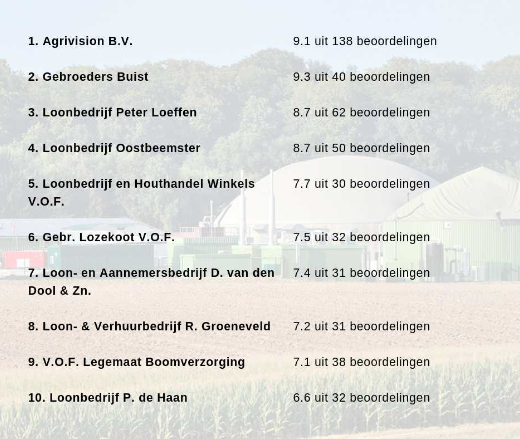 1. Agrivision B.V.
9.1 uit 138 beoordelingen

2. Gebroeders Buist
9.3 uit 40 beoordelingen

3. Loonbedrijf Peter Loeffen
8.7 uit 62 beoordelingen

4. Loonbedrijf Oostbeemster
8.7 uit 50 beoordelingen

5. Loonbedrijf en Houthandel Winkels V.O.F.
7.7 uit 30 beoordelingen

6. Gebr. Lozekoot V.O.F.
7.5 uit 32 beoordelingen

7. Loon- en Aannemersbedrijf D. van den Dool & Zn.
7.4 uit 31 beoordelingen

8. Loon- & Verhuurbedrijf R. Groeneveld
7.2 uit 31 beoordelingen

9. V.O.F. Legemaat Boomverzorging
7.1 uit 38 beoordelingen

10. Loonbedrijf P. de Haan
6.6 uit 32 beoordelingen